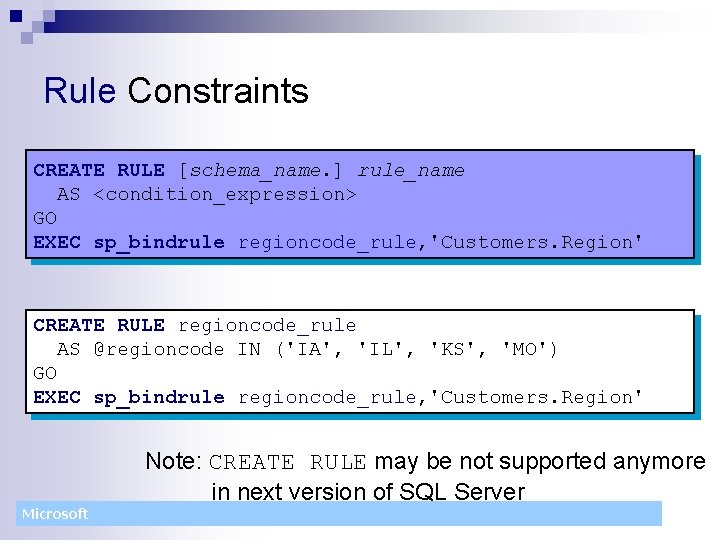 Rule Constraints

CREATE RULE [schema_name.] rule_name
AS <condition_expression>
GO
EXEC sp_bindrule regioncode_rule,'Customers.Region'

CREATE RULE regioncode_rule
AS @regioncode IN ('IA', 'IL', 'KS', 'MO')
GO
EXEC sp_bindrule regioncode_rule,'Customers.Region'

Note: CREATE RULE may be not supported anymore in next version of SQL Server

Microsoft